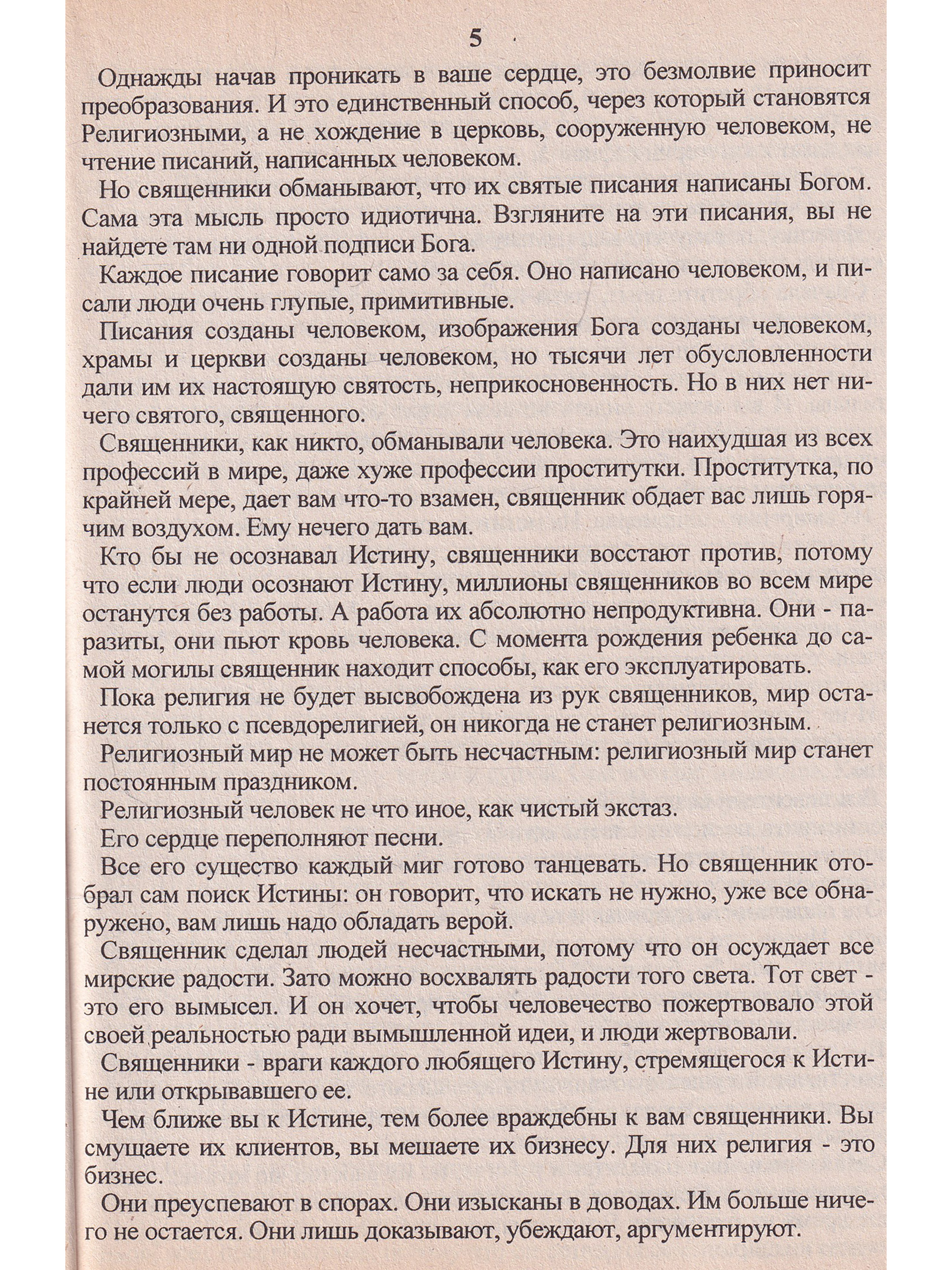 5

Однажды начав проникать в ваше сердце, это безмолвие приносит преобразования. И это единственный способ, через который становятся Религиозными, а не хождение в церковь, сооруженную человеком, не чтение писаний, написанных человеком.

Но священники обманывают, что их святые писания написаны Богом. Сама эта мысль просто идиотична. Взгляните на эти писания, вы не найдете там ни одной подписи Бога.

Каждое писание говорит само за себя. Оно написано человеком, и писали люди очень глупые, примитивные.

Писания созданы человеком, изображения Бога созданы человеком, храмы и церкви созданы человеком, но тысячи лет обусловленности дали им их настоящую святость, неприкосновенность. Но в них нет ничего святого, священного.

Священники, как никто, обманывали человека. Это наихудшая из всех профессий в мире, даже хуже профессии проститутки. Проститутка, по крайней мере, дает вам что-то взамен, священник обдает вас лишь горячим воздухом. Ему нечего дать вам.

Кто бы не осознавал Истину, священники восстают против, потому что если люди осознают Истину, миллионы священников во всем мире останутся без работы. А работа их абсолютно непродуктивна. Они - паразиты, они пьют кровь человека. С момента рождения ребенка до самой могилы священник находит способы, как его эксплуатировать.

Пока религия не будет высвобождена из рук священников, мир останется только с псевдорелигией, он никогда не станет религиозным.

Религиозный мир не может быть несчастным: религиозный мир станет постоянным праздником.

Религиозный человек не что иное, как чистый экстаз.

Его сердце переполняют песни.

Все его существо каждый миг готово танцевать. Но священник отобрал сам поиск Истины: он говорит, что искать не нужно, уже все обнаружено, вам лишь надо обладать верой.

Священник сделал людей несчастными, потому что он осуждает все мирские радости. Зато можно восхвалять радости того света. Тот свет - это его вымысел. И он хочет, чтобы человечество пожертвовало этой своей реальностью ради вымышленной идеи, и люди жертвовали.

Священники - враги каждого любящего Истину, стремящегося к Истине или открывавшего ее.

Чем ближе вы к Истине, тем более враждебны к вам священники. Вы смущаете их клиентов, вы мешаете их бизнесу. Для них религия - это бизнес.

Они преуспевают в спорах. Они изысканы в доводах. Им больше ничего не остается. Они лишь доказывают, убеждают, аргументируют.